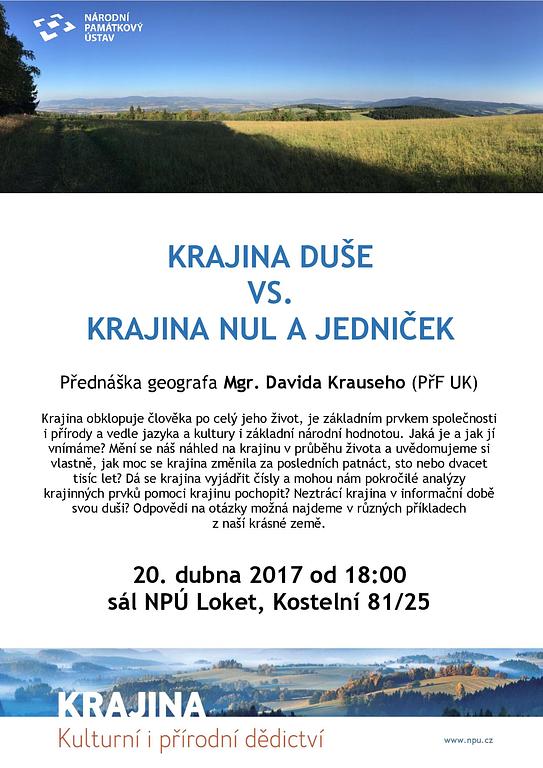 NÁRODNÍ
PAMÁTKOVÝ
ÚSTAV

KRAJINA DUŠE
VS.
KRAJINA NUL A JEDNIČEK

Přednáška geografa Mgr. Davida Krauseho (PřF UK)

Krajina obklopuje člověka po celý jeho život, je základním prvkem společnosti i přírody a vedle jazyka a kultury i základní národní hodnotou. Jaká je a jak jí vnímáme? Mění se náš náhled na krajinu v průběhu života a uvědomujeme si vlastně, jak moc se krajina změnila za posledních patnáct, sto nebo dvacet tisíc let? Dá se krajina vyjádřit čísly a mohou nám pokročilé analýzy krajinných prvků pomoci krajinu pochopit? Neztrácí krajina v informační době svou duši? Odpovědi na otázky možná najdeme v různých příkladech z naší krásné země.

20. dubna 2017 od 18:00
sál NPÚ Loket, Kostelní 81/25

KRAJINA
Kulturní i přírodní dědictví

www.npu.cz